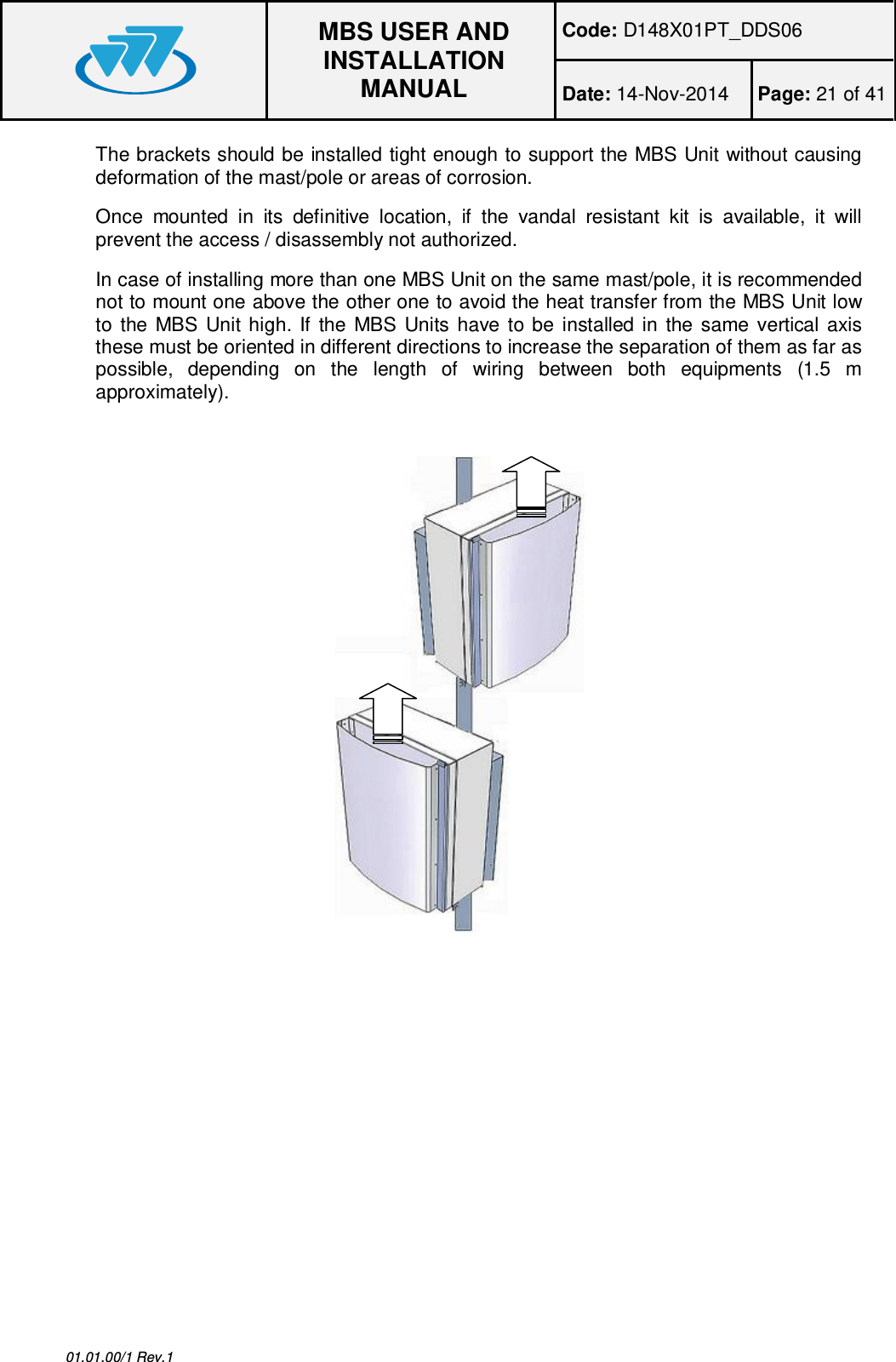 MBS USER AND INSTALLATION MANUAL

Code: D148X01PT_DDS06

Date: 14-Nov-2014

Page: 21 of 41

The brackets should be installed tight enough to support the MBS Unit without causing deformation of the mast/pole or areas of corrosion.

Once mounted in its definitive location, if the vandal resistant kit is available, it will prevent the access / disassembly not authorized.

In case of installing more than one MBS Unit on the same mast/pole, it is recommended not to mount one above the other one to avoid the heat transfer from the MBS Unit low to the MBS Unit high. If the MBS Units have to be installed in the same vertical axis these must be oriented in different directions to increase the separation of them as far as possible, depending on the length of wiring between both equipments (1.5 m approximately).

01.01.00/1 Rev.1